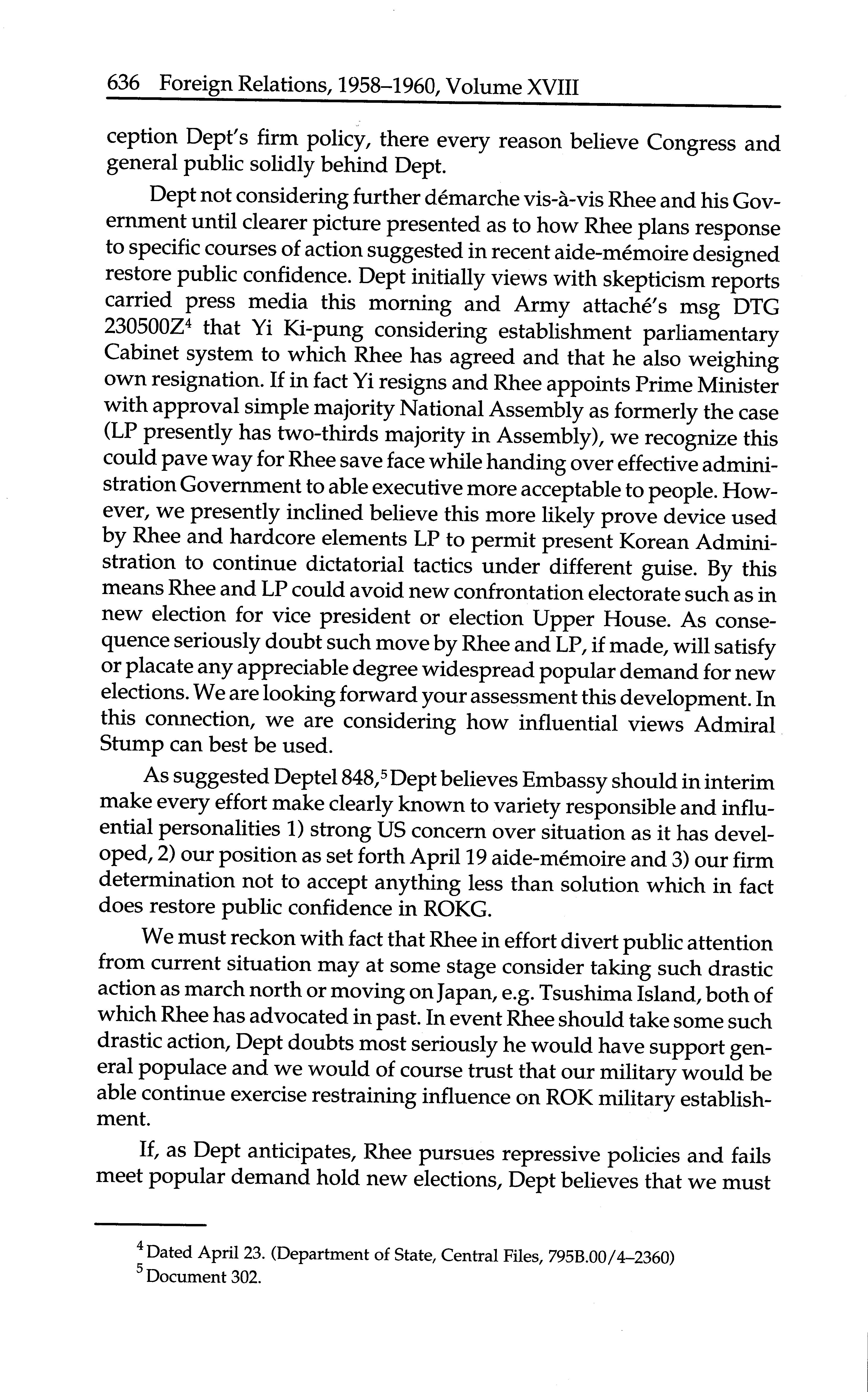 636 Foreign Relations, 1958–1960, Volume XVIII

ception Dept's firm policy, there every reason believe Congress and general public solidly behind Dept.

Dept not considering further démarche vis-à-vis Rhee and his Government until clearer picture presented as to how Rhee plans response to specific courses of action suggested in recent aide-mémoire designed restore public confidence. Dept initially views with skepticism reports carried press media this morning and Army attaché's msg DTG 230500Z$^4$ that Yi Ki-pung considering establishment parliamentary Cabinet system to which Rhee has agreed and that he also weighing own resignation. If in fact Yi resigns and Rhee appoints Prime Minister with approval simple majority National Assembly as formerly the case (LP presently has two-thirds majority in Assembly), we recognize this could pave way for Rhee save face while handing over effective administration Government to able executive more acceptable to people. However, we presently inclined believe this more likely prove device used by Rhee and hardcore elements LP to permit present Korean Administration to continue dictatorial tactics under different guise. By this means Rhee and LP could avoid new confrontation electorate such as in new election for vice president or election Upper House. As consequence seriously doubt such move by Rhee and LP, if made, will satisfy or placate any appreciable degree widespread popular demand for new elections. We are looking forward your assessment this development. In this connection, we are considering how influential views Admiral Stump can best be used.

As suggested Deptel 848,$^5$ Dept believes Embassy should in interim make every effort make clearly known to variety responsible and influential personalities 1) strong US concern over situation as it has developed, 2) our position as set forth April 19 aide-mémoire and 3) our firm determination not to accept anything less than solution which in fact does restore public confidence in ROKG.

We must reckon with fact that Rhee in effort divert public attention from current situation may at some stage consider taking such drastic action as march north or moving on Japan, e.g. Tsushima Island, both of which Rhee has advocated in past. In event Rhee should take some such drastic action, Dept doubts most seriously he would have support general populace and we would of course trust that our military would be able continue exercise restraining influence on ROK military establishment.

If, as Dept anticipates, Rhee pursues repressive policies and fails meet popular demand hold new elections, Dept believes that we must

$^4$ Dated April 23. (Department of State, Central Files, 795B.00/4–2360)
$^5$ Document 302.